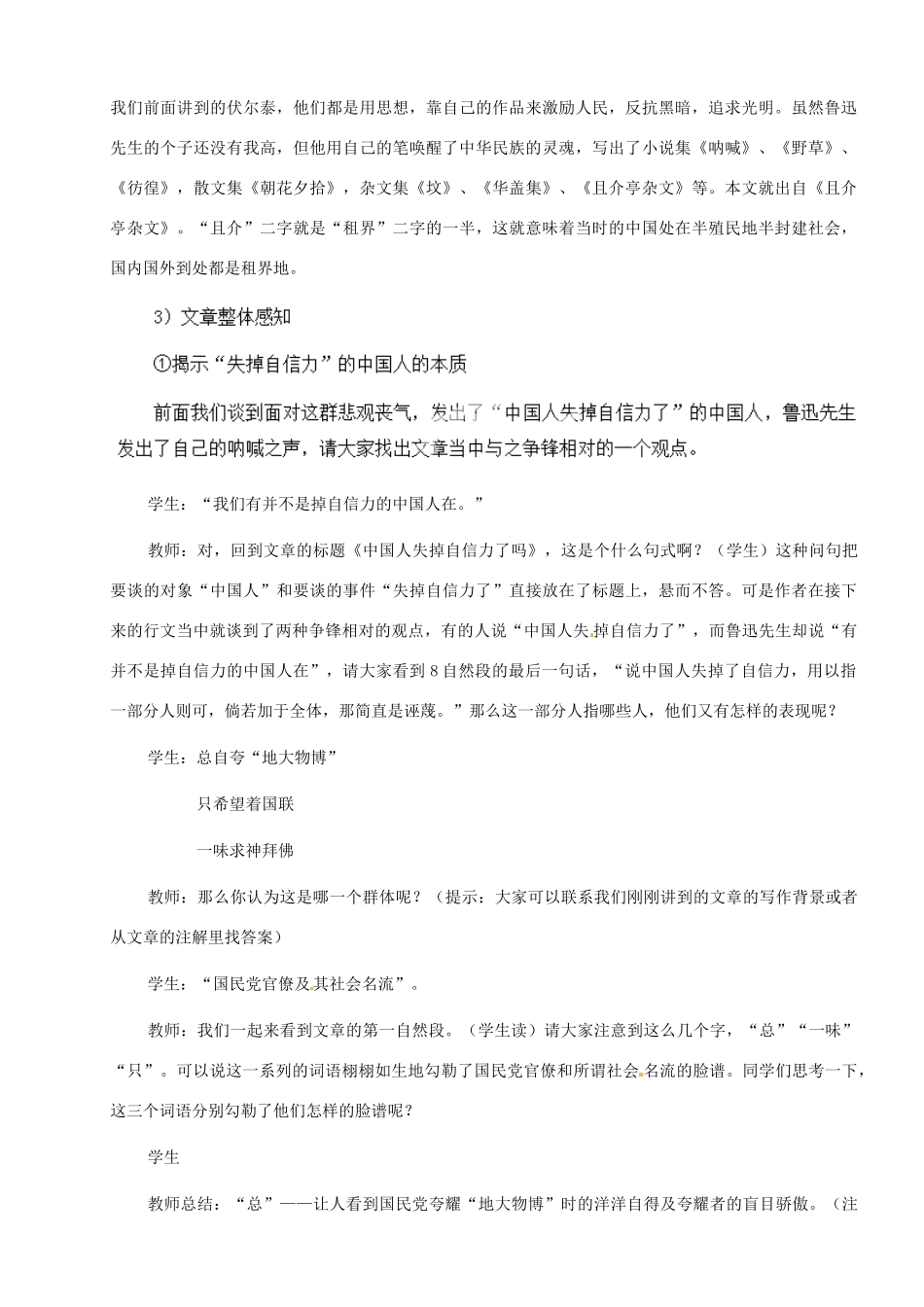 我们前面讲到的伏尔泰，他们都是用思想，靠自己的作品来激励人民，反抗黑暗，追求光明。虽然鲁迅先生的个子还没有我高，但他用自己的笔唤醒了中华民族的灵魂，写出了小说集《呐喊》、《野草》、《彷徨》，散文集《朝花夕拾》，杂文集《坟》、《华盖集》、《且介亭杂文》等。本文就出自《且介亭杂文》。“且介”二字就是“租界”二字的一半，这就意味着当时的中国处在半殖民地半封建社会，国内国外到处都是租界地。

3）文章整体感知

①揭示“失掉自信力”的中国人的本质

前面我们谈到面对这群悲观丧气，发出了“中国人失掉自信力了”的中国人，鲁迅先生发出了自己的呐喊之声，请大家找出文章当中与之争锋相对的一个观点。

学生：“我们有并不是掉自信力的中国人在。”

教师：对，回到文章的标题《中国人失掉自信力了吗》，这是个什么句式啊？（学生）这种问句把要谈的对象“中国人”和要谈的事件“失掉自信力了”直接放在了标题上，悬而不答。可是作者在接下来的行文当中就谈到了两种争锋相对的观点，有的人说“中国人失掉自信力了”，而鲁迅先生却说“有并不是掉自信力的中国人在”，请大家看到8自然段的最后一句话，“说中国人失掉了自信力，用以指一部分人则可，倘若加于全体，那简直是诬蔑。”那么这一部分人指哪些人，他们又有怎样的表现呢？

学生：总自夸“地大物博”

只希望着国联

一味求神拜佛

教师：那么你认为这是哪一个群体呢？（提示：大家可以联系我们刚刚讲到的文章的写作背景或者从文章的注解里找答案）

学生：“国民党官僚及其社会名流”。

教师：我们一起来看到文章的第一自然段。（学生读）请大家注意到这么几个字，“总”“一味”“只”。可以说这一系列的词语栩栩如生地勾勒了国民党官僚和所谓社会名流的脸谱。同学们思考一下，这三个词语分别勾勒了他们怎样的脸谱呢？

学生

教师总结：“总”——让人看到国民党夸耀“地大物博”时的洋洋自得及夸耀者的盲目骄傲。（注